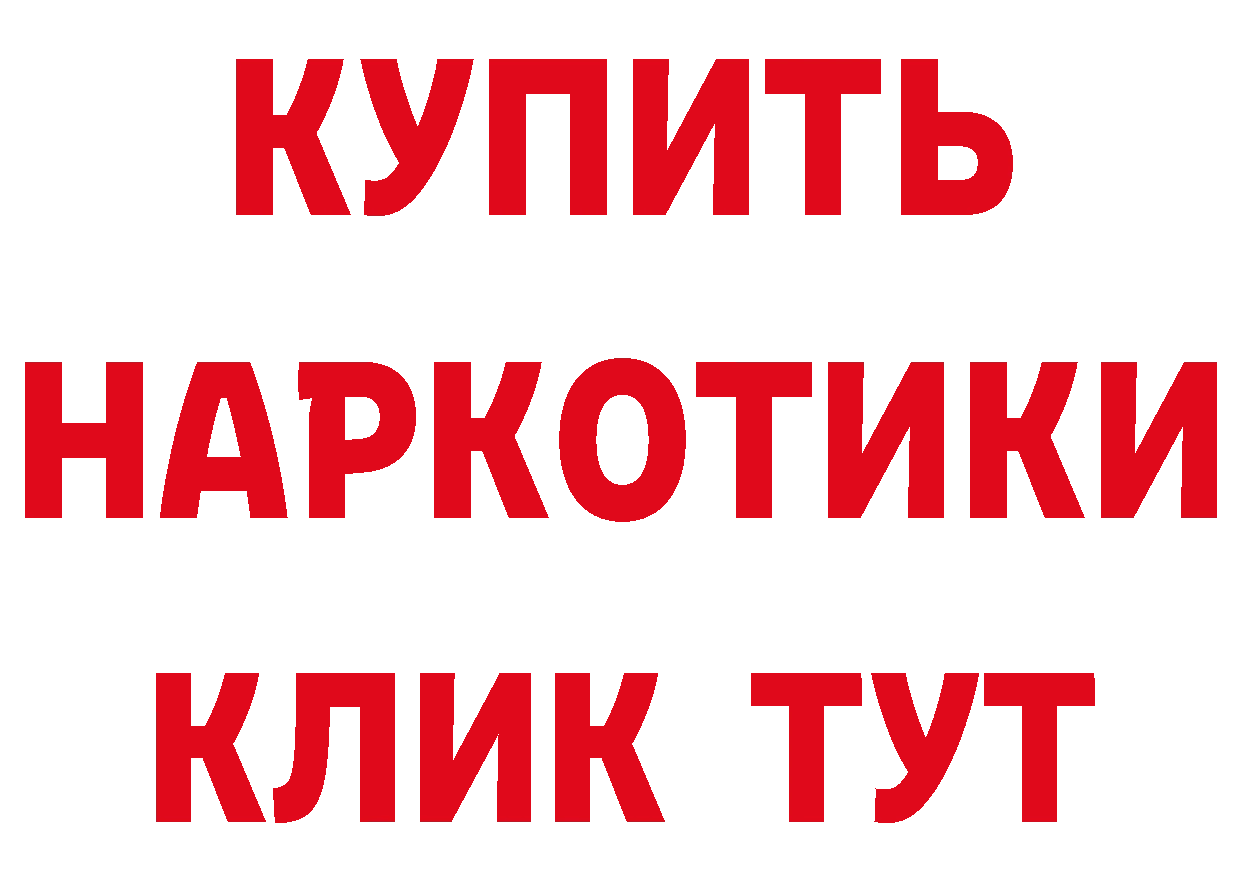 КУПИТЬ НАРКОТИКИ КЛИК ТУТ